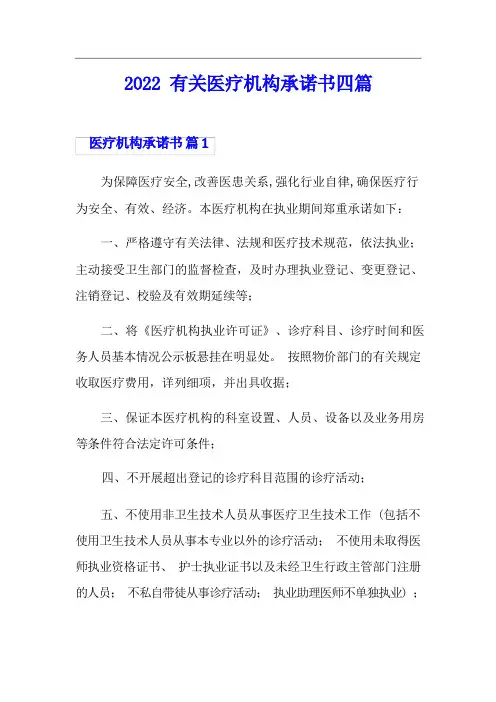 2022 有关医疗机构承诺书四篇

医疗机构承诺书 篇1

为保障医疗安全,改善医患关系,强化行业自律,确保医疗行为安全、有效、经济。本医疗机构在执业期间郑重承诺如下：

一、严格遵守有关法律、法规和医疗技术规范，依法执业；主动接受卫生部门的监督检查，及时办理执业登记、变更登记、注销登记、校验及有效期延续等；

二、将《医疗机构执业许可证》、诊疗科目、诊疗时间和医务人员基本情况公示板悬挂在明显处。 按照物价部门的有关规定收取医疗费用，详列细项，并出具收据；

三、保证本医疗机构的科室设置、人员、设备以及业务用房等条件符合法定许可条件；

四、不开展超出登记的诊疗科目范围的诊疗活动；

五、不使用非卫生技术人员从事医疗卫生技术工作（包括不使用卫生技术人员从事本专业以外的诊疗活动； 不使用未取得医师执业资格证书、 护士执业证书以及未经卫生行政主管部门注册的人员； 不私自带徒从事诊疗活动； 执业助理医师不单独执业）；